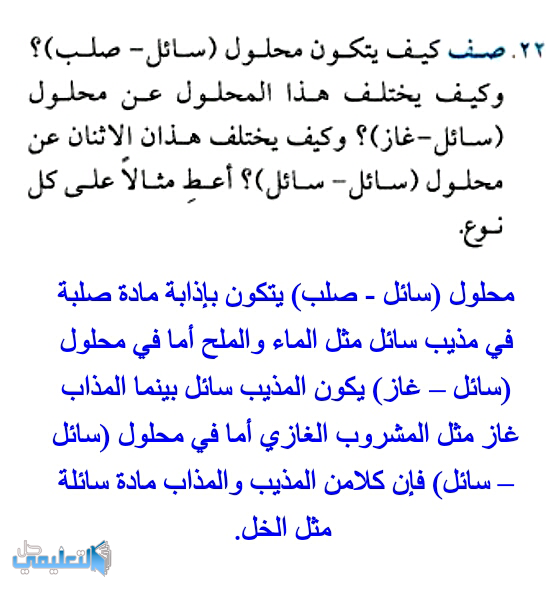 ٢٢. صف كيف يتكون محلول (سائل- صلب)؟ وكيف يختلف هذا المحلول عن محلول (سائل-غاز)؟ وكيف يختلف هذان الاثنان عن محلول (سائل- سائل)؟ أعطِ مثالاً على كل نوع.

محلول (سائل - صلب) يتكون بإذابة مادة صلبة في مذيب سائل مثل الماء والملح أما في محلول (سائل – غاز) يكون المذيب سائل بينما المذاب غاز مثل المشروب الغازي أما في محلول (سائل – سائل) فإن كلامن المذيب والمذاب مادة سائلة مثل الخل.

حل التعليمي